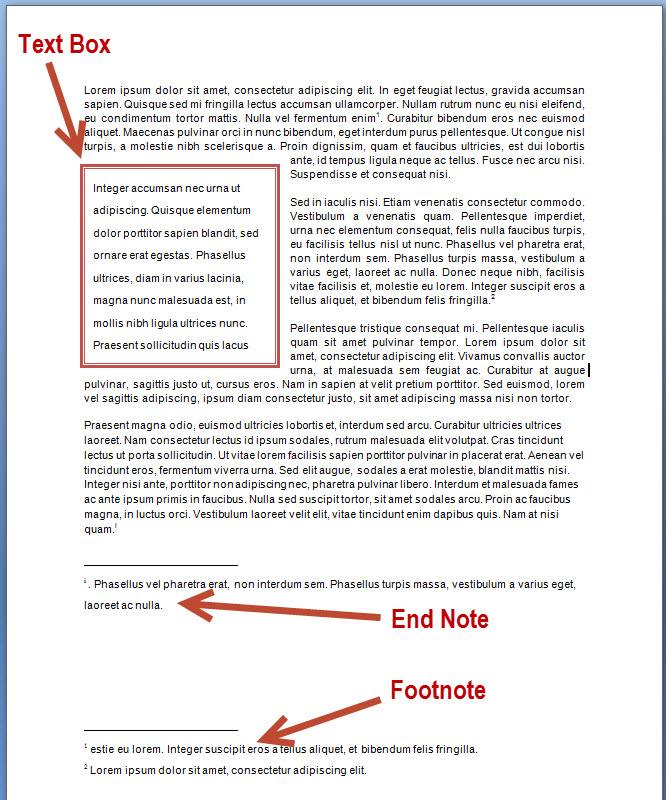 Text Box

Lorem ipsum dolor sit amet, consectetur adipiscing elit. In eget feugiat lectus, gravida accumsan sapien. Quisque sed mi fringilla lectus accumsan ullamcorper. Nullam rutrum nunc eu nisi eleifend, eu condimentum tortor mattis. Nulla vel fermentum enim$^1$. Curabitur bibendum eros nec euismod aliquet. Maecenas pulvinar orci in nunc bibendum, eget interdum purus pellentesque. Ut congue nisl turpis, a molestie nibh scelerisque a. Proin dignissim, quam et faucibus ultricies, est dui lobortis ante, id tempus ligula neque ac tellus. Fusce nec arcu nisi. Suspendisse et consequat nisi.

Integer accumsan nec urna ut adipiscing. Quisque elementum dolor porttitor sapien blandit, sed ornare erat egestas. Phasellus ultrices, diam in varius lacinia, magna nunc malesuada est, in mollis nibh ligula ultrices nunc. Praesent sollicitudin quis lacus

Sed in iaculis nisi. Etiam venenatis consectetur commodo. Vestibulum a venenatis quam. Pellentesque imperdiet, urna nec elementum consequat, felis nulla faucibus turpis, eu facilisis tellus nisl ut nunc. Phasellus vel pharetra erat, non interdum sem. Phasellus turpis massa, vestibulum a varius eget, laoreet ac nulla. Donec neque nibh, facilisis vitae facilisis et, molestie eu lorem. Integer suscipit eros a tellus aliquet, et bibendum felis fringilla.$^2$

Pellentesque tristique consequat mi. Pellentesque iaculis quam sit amet pulvinar tempor. Lorem ipsum dolor sit amet, consectetur adipiscing elit. Vivamus convallis auctor urna, at malesuada sem feugiat ac. Curabitur at augue pulvinar, sagittis justo ut, cursus eros. Nam in sapien at velit pretium porttitor. Sed euismod, lorem vel sagittis adipiscing, ipsum diam consectetur justo, sit amet adipiscing massa nisi non tortor.

Praesent magna odio, euismod ultricies lobortis et, interdum sed arcu. Curabitur ultricies ultrices laoreet. Nam consectetur lectus id ipsum sodales, rutrum malesuada elit volutpat. Cras tincidunt lectus ut porta sollicitudin. Ut vitae lorem facilisis sapien porttitor pulvinar in placerat erat. Aenean vel tincidunt eros, fermentum viverra urna. Sed elit augue, sodales a erat molestie, blandit mattis nisi. Integer nisi ante, porttitor non adipiscing nec, pharetra pulvinar libero. Interdum et malesuada fames ac ante ipsum primis in faucibus. Nulla sed suscipit tortor, sit amet sodales arcu. Proin ac faucibus magna, in luctus orci. Vestibulum laoreet velit elit, vitae tincidunt enim dapibus quis. Nam at nisi quam.$^i$

$^i$. Phasellus vel pharetra erat, non interdum sem. Phasellus turpis massa, vestibulum a varius eget, laoreet ac nulla.

End Note

Footnote

$^1$ estie eu lorem. Integer suscipit eros a tellus aliquet, et bibendum felis fringilla.
$^2$ Lorem ipsum dolor sit amet, consectetur adipiscing elit.